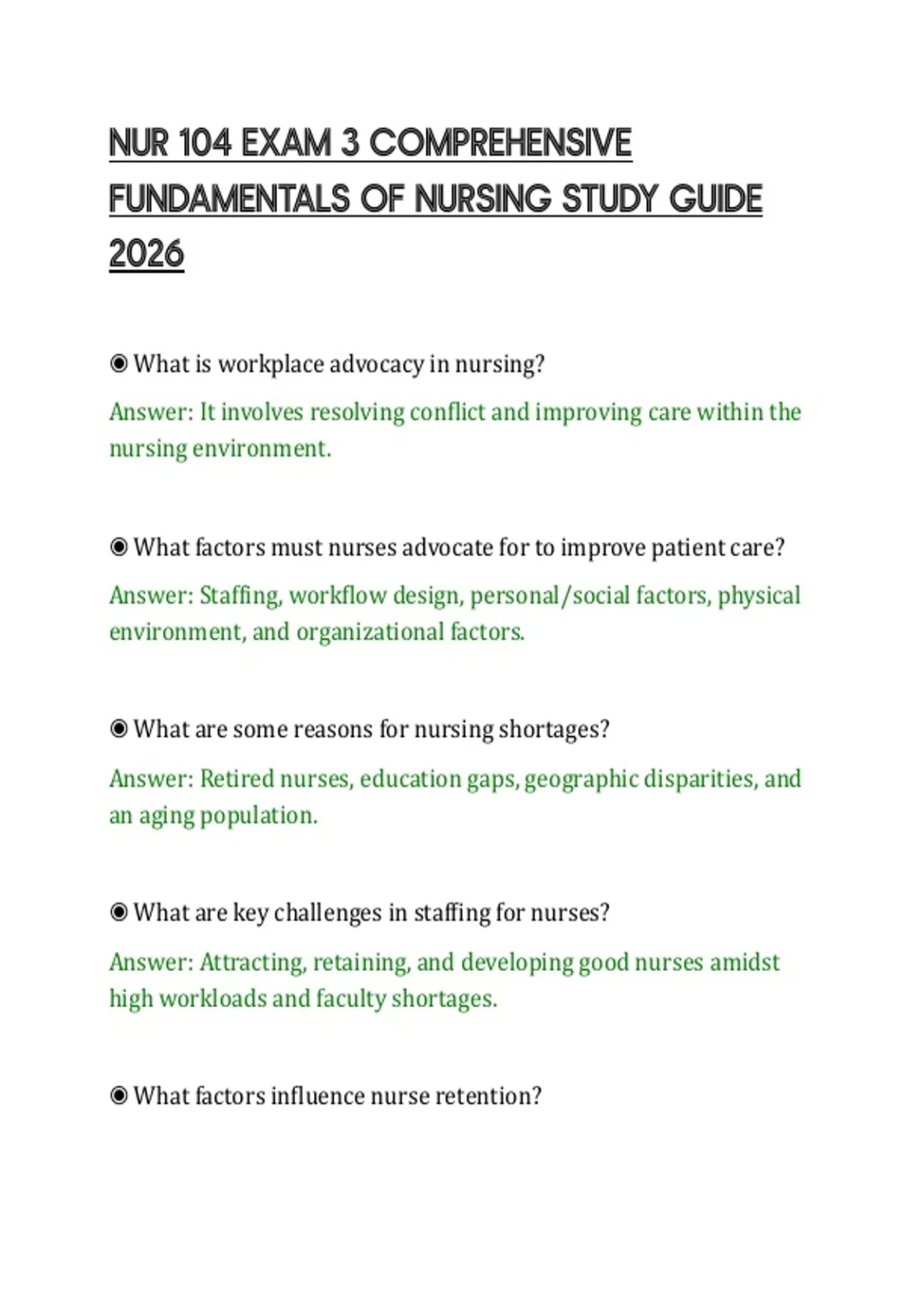 NUR 104 EXAM 3 COMPREHENSIVE FUNDAMENTALS OF NURSING STUDY GUIDE 2026

◉ What is workplace advocacy in nursing?

Answer: It involves resolving conflict and improving care within the nursing environment.

◉ What factors must nurses advocate for to improve patient care?

Answer: Staffing, workflow design, personal/social factors, physical environment, and organizational factors.

◉ What are some reasons for nursing shortages?

Answer: Retired nurses, education gaps, geographic disparities, and an aging population.

◉ What are key challenges in staffing for nurses?

Answer: Attracting, retaining, and developing good nurses amidst high workloads and faculty shortages.

◉ What factors influence nurse retention?